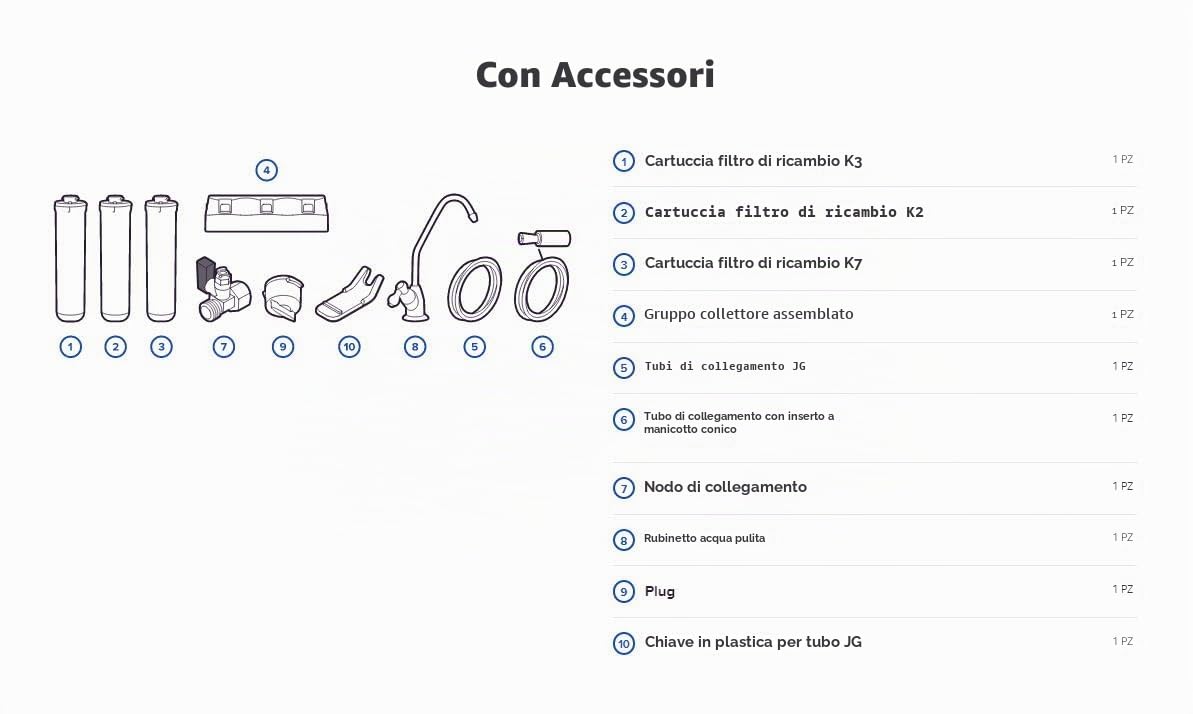 Con Accessori

4

1 2 3 7 9 10 8 5 6

1 Cartuccia filtro di ricambio K3 1 PZ

2 Cartuccia filtro di ricambio K2 1 PZ

3 Cartuccia filtro di ricambio K7 1 PZ

4 Gruppo collettore assemblato 1 PZ

5 Tubi di collegamento JG 1 PZ

6 Tubo di collegamento con inserto a manicotto conico 1 PZ

7 Nodo di collegamento 1 PZ

8 Rubinetto acqua pulita 1 PZ

9 Plug 1 PZ

10 Chiave in plastica per tubo JG 1 PZ